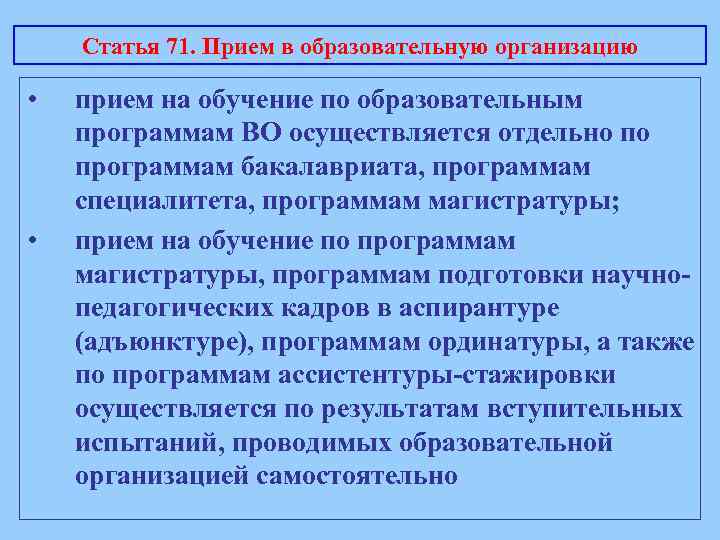 Статья 71. Прием в образовательную организацию

• прием на обучение по образовательным программам ВО осуществляется отдельно по программам бакалавриата, программам специалитета, программам магистратуры;

• прием на обучение по программам магистратуры, программам подготовки научно-педагогических кадров в аспирантуре (адъюнктуре), программам ординатуры, а также по программам ассистентуры-стажировки осуществляется по результатам вступительных испытаний, проводимых образовательной организацией самостоятельно